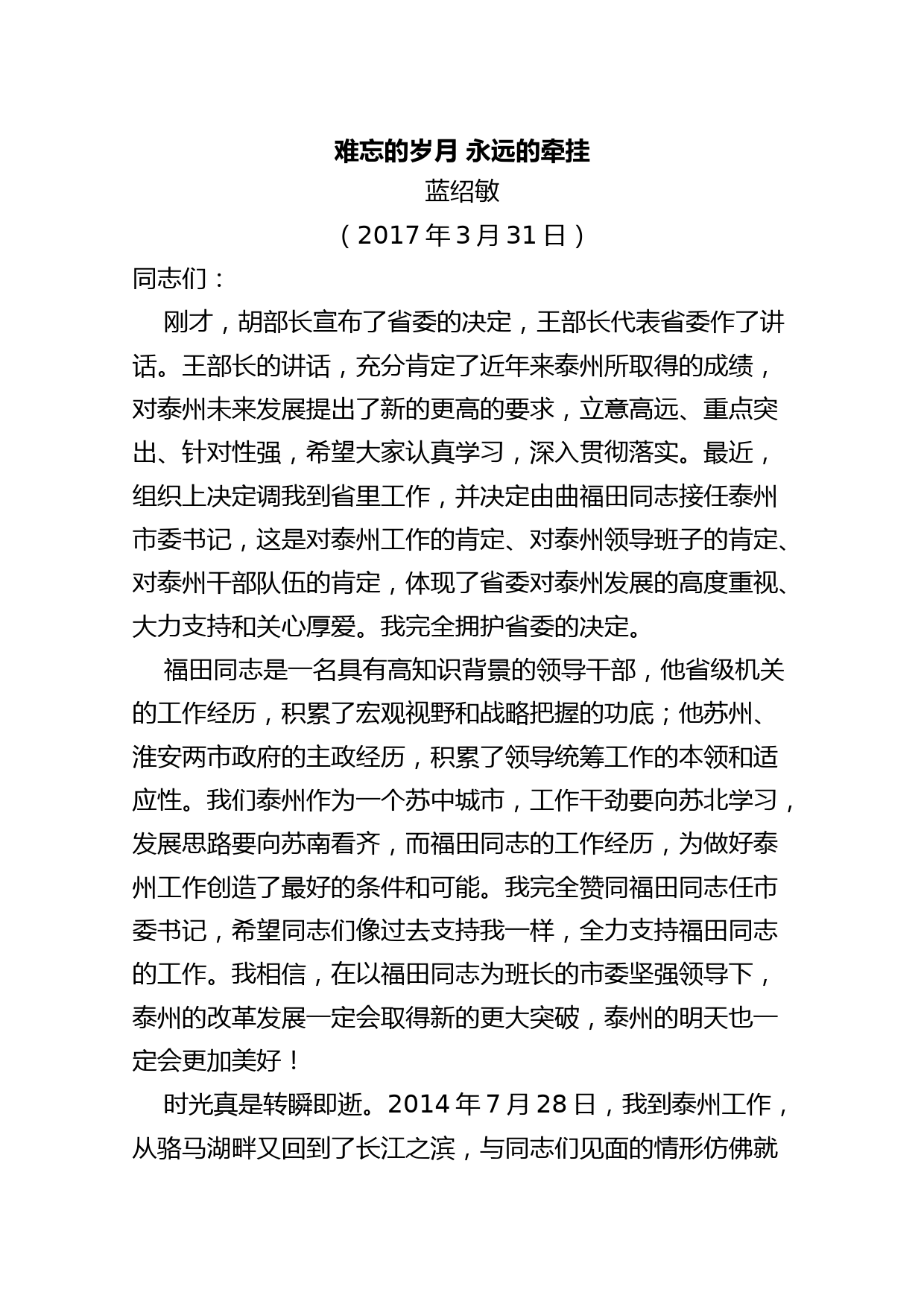 难忘的岁月 永远的牵挂

蓝绍敏

（2017 年 3 月 31 日）

同志们：

刚才，胡部长宣布了省委的决定，王部长代表省委作了讲话。王部长的讲话，充分肯定了近年来泰州所取得的成绩，对泰州未来发展提出了新的更高的要求，立意高远、重点突出、针对性强，希望大家认真学习，深入贯彻落实。最近，组织上决定调我到省里工作，并决定由曲福田同志接任泰州市委书记，这是对泰州工作的肯定、对泰州领导班子的肯定、对泰州干部队伍的肯定，体现了省委对泰州发展的高度重视、大力支持和关心厚爱。我完全拥护省委的决定。

福田同志是一名具有高知识背景的领导干部，他省级机关的工作经历，积累了宏观视野和战略把握的功底；他苏州、淮安两市政府的主政经历，积累了领导统筹工作的本领和适应性。我们泰州作为一个苏中城市，工作干劲要向苏北学习，发展思路要向苏南看齐，而福田同志的工作经历，为做好泰州工作创造了最好的条件和可能。我完全赞同福田同志任市委书记，希望同志们像过去支持我一样，全力支持福田同志的工作。我相信，在以福田同志为班长的市委坚强领导下，泰州的改革发展一定会取得新的更大突破，泰州的明天也一定会更加美好！

时光真是转瞬即逝。2014 年 7 月 28 日，我到泰州工作，从骆马湖畔又回到了长江之滨，与同志们见面的情形仿佛就